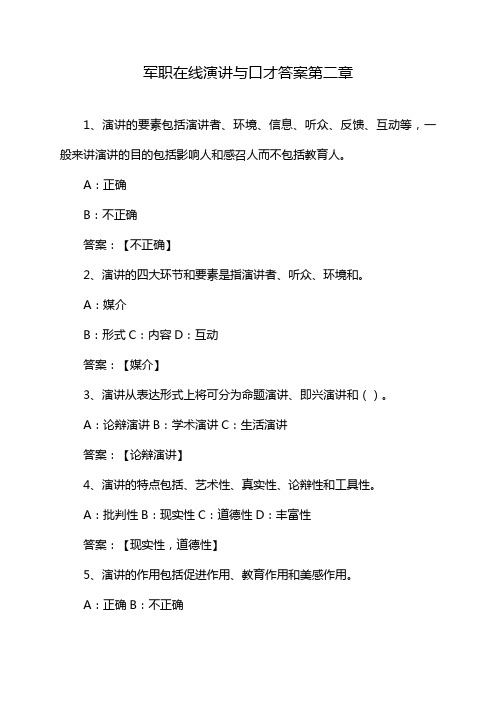 军职在线演讲与口才答案第二章

1、演讲的要素包括演讲者、环境、信息、听众、反馈、互动等，一般来讲演讲的目的包括影响人和感召人而不包括教育人。

A：正确

B：不正确

答案：【不正确】

2、演讲的四大环节和要素是指演讲者、听众、环境和。

A：媒介

B：形式 C：内容 D：互动

答案：【媒介】

3、演讲从表达形式上将可分为命题演讲、即兴演讲和（ ）。

A：论辩演讲 B：学术演讲 C：生活演讲

答案：【论辩演讲】

4、演讲的特点包括、艺术性、真实性、论辩性和工具性。

A：批判性 B：现实性 C：道德性 D：丰富性

答案：【现实性，道德性】

5、演讲的作用包括促进作用、教育作用和美感作用。

A：正确 B：不正确